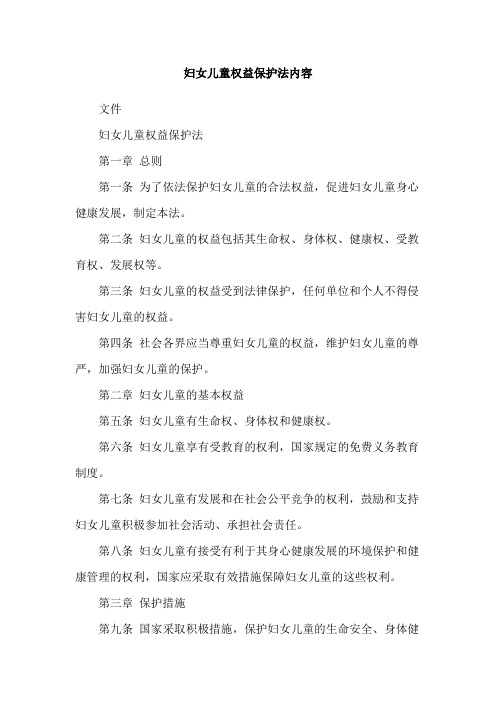 妇女儿童权益保护法内容

文件

妇女儿童权益保护法

第一章 总则

第一条 为了依法保护妇女儿童的合法权益，促进妇女儿童身心健康发展，制定本法。

第二条 妇女儿童的权益包括其生命权、身体权、健康权、受教育权、发展权等。

第三条 妇女儿童的权益受到法律保护，任何单位和个人不得侵害妇女儿童的权益。

第四条 社会各界应当尊重妇女儿童的权益，维护妇女儿童的尊严，加强妇女儿童的保护。

第二章 妇女儿童的基本权益

第五条 妇女儿童有生命权、身体权和健康权。

第六条 妇女儿童享有受教育的权利，国家规定的免费义务教育制度。

第七条 妇女儿童有发展和在社会公平竞争的权利，鼓励和支持妇女儿童积极参加社会活动、承担社会责任。

第八条 妇女儿童有接受有利于其身心健康发展的环境保护和健康管理的权利，国家应采取有效措施保障妇女儿童的这些权利。

第三章 保护措施

第九条 国家采取积极措施，保护妇女儿童的生命安全、身体健